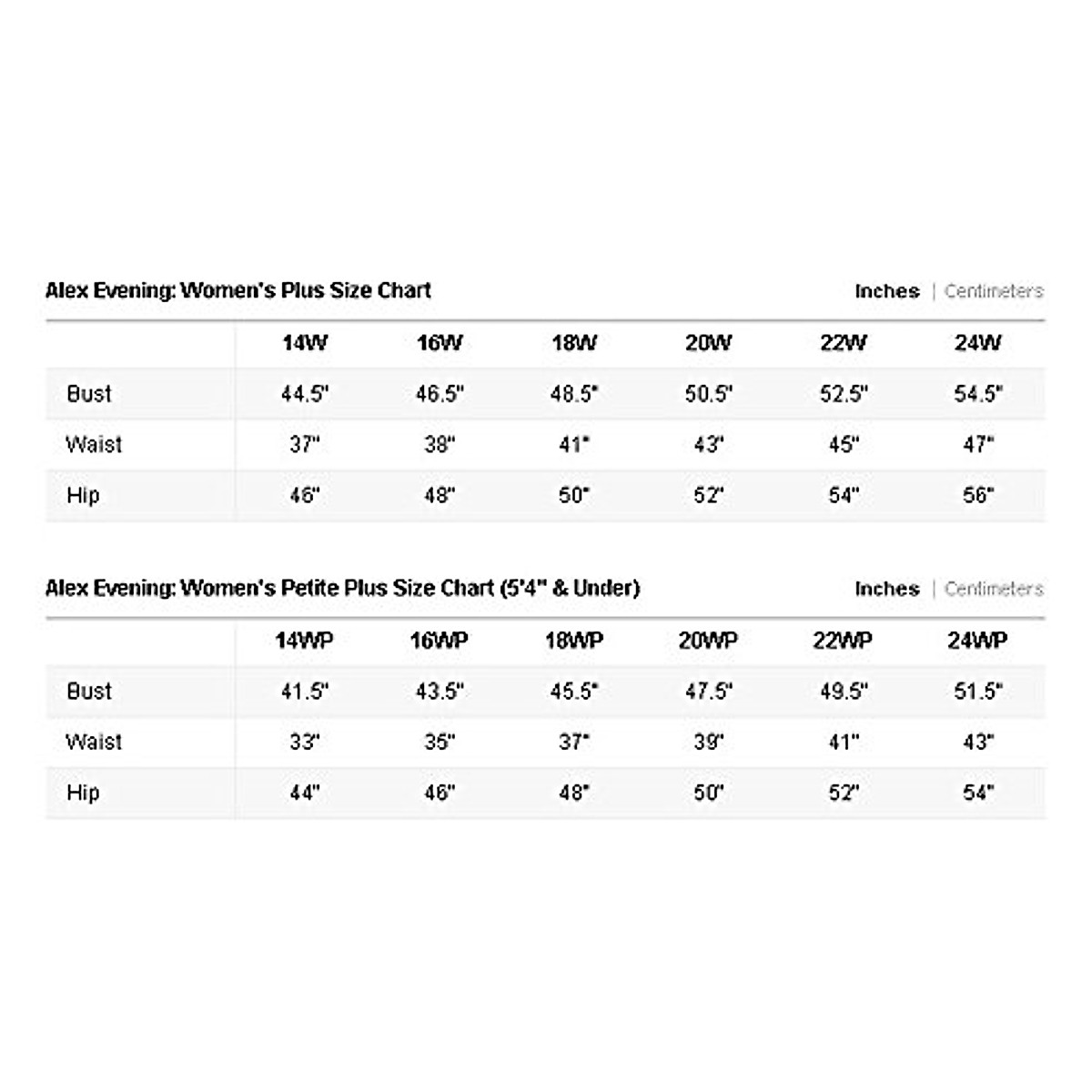 Alex Evening: Women's Plus Size Chart

Inches | Centimeters

| | 14W | 16W | 18W | 20W | 22W | 24W |
|---|---|---|---|---|---|---|
| Bust | 44.5" | 46.5" | 48.5" | 50.5" | 52.5" | 54.5" |
| Waist | 37" | 38" | 41" | 43" | 45" | 47" |
| Hip | 46" | 48" | 50" | 52" | 54" | 56" |

Alex Evening: Women's Petite Plus Size Chart (5'4" & Under)

Inches | Centimeters

| | 14WP | 16WP | 18WP | 20WP | 22WP | 24WP |
|---|---|---|---|---|---|---|
| Bust | 41.5" | 43.5" | 45.5" | 47.5" | 49.5" | 51.5" |
| Waist | 33" | 35" | 37" | 39" | 41" | 43" |
| Hip | 44" | 46" | 48" | 50" | 52" | 54" |